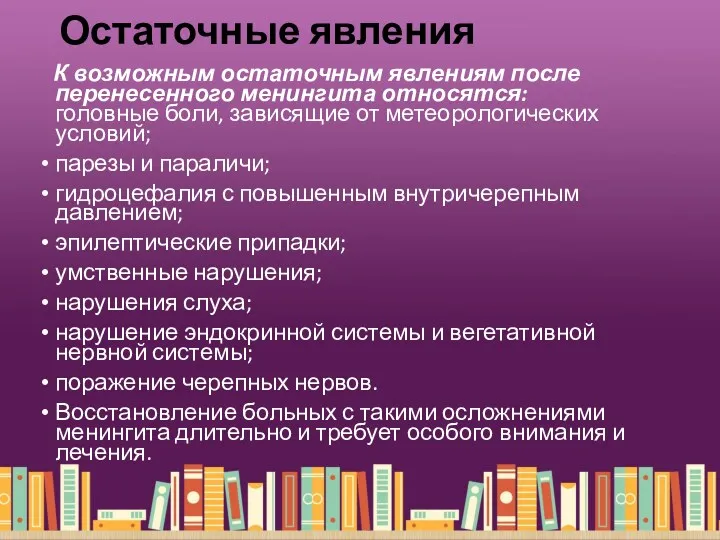 Остаточные явления

К возможным остаточным явлениям после перенесенного менингита относятся: головные боли, зависящие от метеорологических условий;

• парезы и параличи;
• гидроцефалия с повышенным внутричерепным давлением;
• эпилептические припадки;
• умственные нарушения;
• нарушения слуха;
• нарушение эндокринной системы и вегетативной нервной системы;
• поражение черепных нервов.
• Восстановление больных с такими осложнениями менингита длительно и требует особого внимания и лечения.